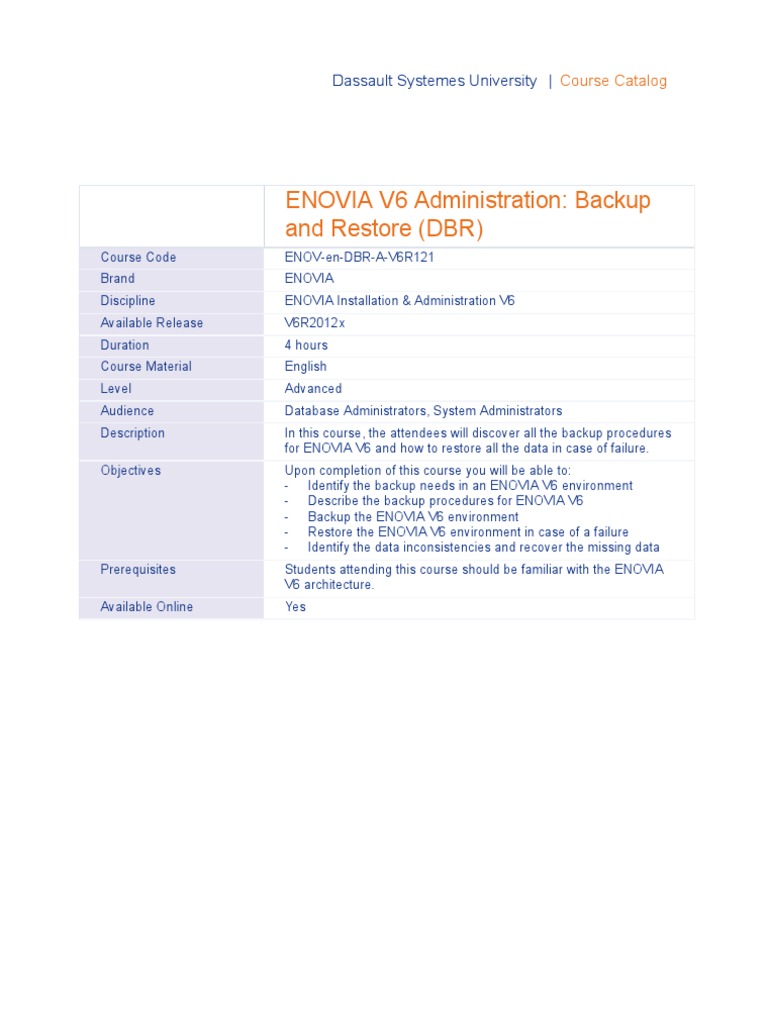 Dassault Systemes University | Course Catalog

| | ENOVIA V6 Administration: Backup and Restore (DBR) |
|---|---|
| Course Code | ENOV-en-DBR-A-V6R121 |
| Brand | ENOVIA |
| Discipline | ENOVIA Installation & Administration V6 |
| Available Release | V6R2012x |
| Duration | 4 hours |
| Course Material | English |
| Level | Advanced |
| Audience | Database Administrators, System Administrators |
| Description | In this course, the attendees will discover all the backup procedures for ENOVIA V6 and how to restore all the data in case of failure. |
| Objectives | Upon completion of this course you will be able to: - Identify the backup needs in an ENOVIA V6 environment - Describe the backup procedures for ENOVIA V6 - Backup the ENOVIA V6 environment - Restore the ENOVIA V6 environment in case of a failure - Identify the data inconsistencies and recover the missing data |
| Prerequisites | Students attending this course should be familiar with the ENOVIA V6 architecture. |
| Available Online | Yes |